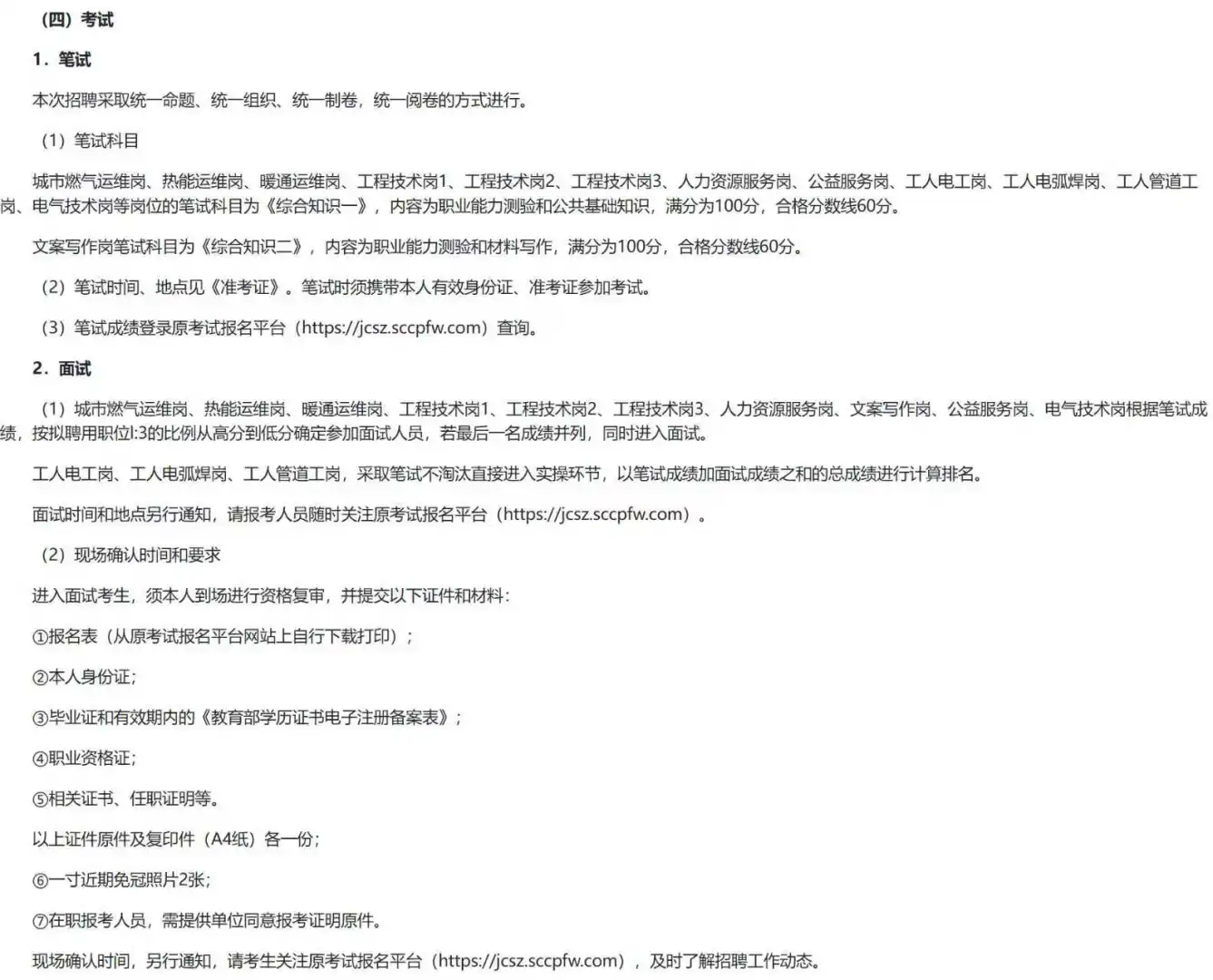 （四）考试

1．笔试

本次招聘采取统一命题、统一组织、统一制卷，统一阅卷的方式进行。

（1）笔试科目

城市燃气运维岗、热能运维岗、暖通运维岗、工程技术岗1、工程技术岗2、工程技术岗3、人力资源服务岗、公益服务岗、工人电工岗、工人电弧焊岗、工人管道工岗、电气技术岗等岗位的笔试科目为《综合知识一》，内容为职业能力测验和公共基础知识，满分为100分，合格分数线60分。

文案写作岗笔试科目为《综合知识二》，内容为职业能力测验和材料写作，满分为100分，合格分数线60分。

（2）笔试时间、地点见《准考证》。笔试时须携带本人有效身份证、准考证参加考试。

（3）笔试成绩登录原考试报名平台（https://jcsz.sccpfw.com）查询。

2．面试

（1）城市燃气运维岗、热能运维岗、暖通运维岗、工程技术岗1、工程技术岗2、工程技术岗3、人力资源服务岗、文案写作岗、公益服务岗、电气技术岗根据笔试成绩，按拟聘用职位l:3的比例从高分到低分确定参加面试人员，若最后一名成绩并列，同时进入面试。

工人电工岗、工人电弧焊岗、工人管道工岗，采取笔试不淘汰直接进入实操环节，以笔试成绩加面试成绩之和的总成绩进行计算排名。

面试时间和地点另行通知，请报考人员随时关注原考试报名平台（https://jcsz.sccpfw.com）。

（2）现场确认时间和要求

进入面试考生，须本人到场进行资格复审，并提交以下证件和材料：

①报名表（从原考试报名平台网站上自行下载打印）；

②本人身份证；

③毕业证和有效期内的《教育部学历证书电子注册备案表》；

④职业资格证；

⑤相关证书、任职证明等。

以上证件原件及复印件（A4纸）各一份；

⑥一寸近期免冠照片2张；

⑦在职报考人员，需提供单位同意报考证明原件。

现场确认时间，另行通知，请考生关注原考试报名平台（https://jcsz.sccpfw.com），及时了解招聘工作动态。